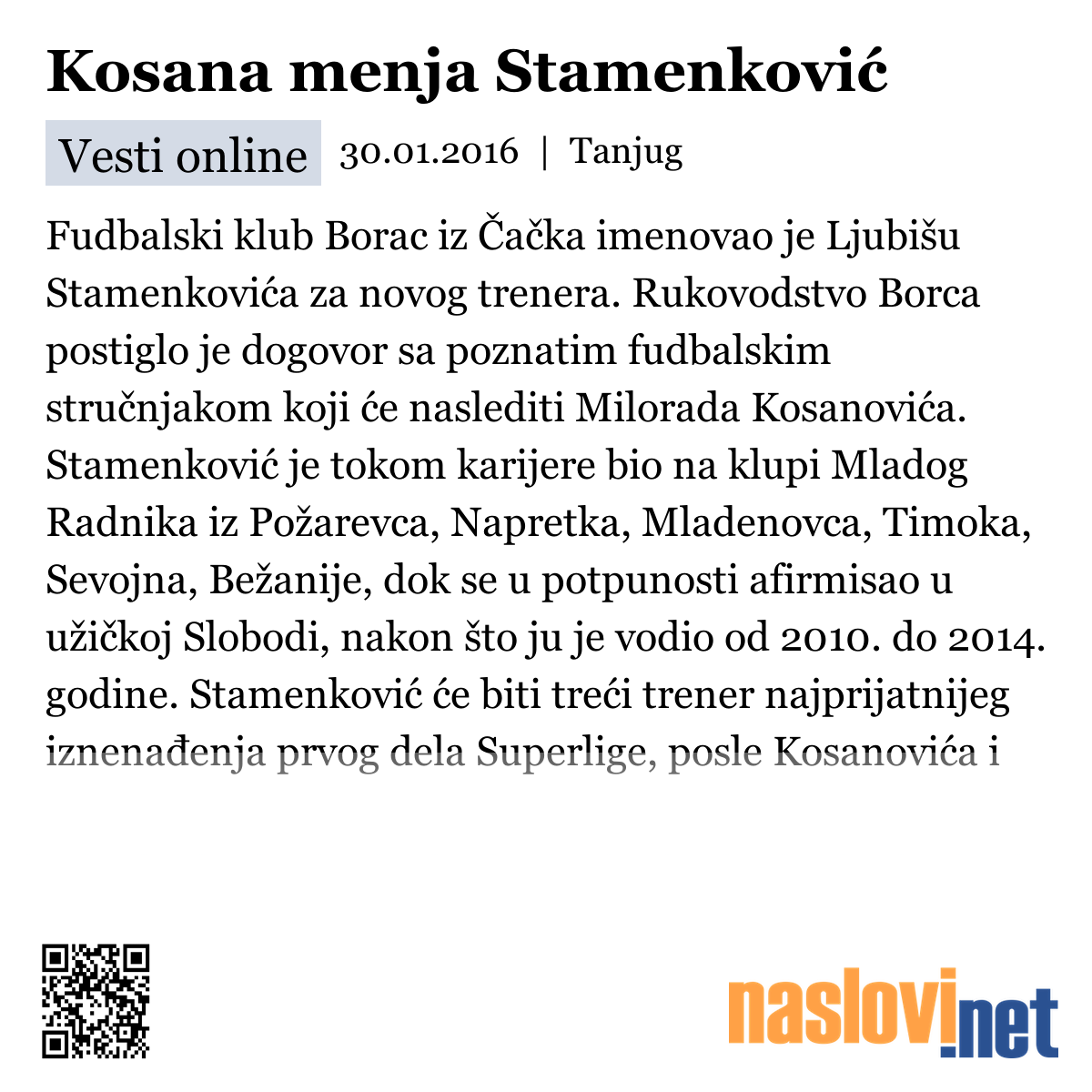 Kosana menja Stamenković

Vesti online 30.01.2016 | Tanjug

Fudbalski klub Borac iz Čačka imenovao je Ljubišu Stamenkovića za novog trenera. Rukovodstvo Borca postiglo je dogovor sa poznatim fudbalskim stručnjakom koji će naslediti Milorada Kosanovića. Stamenković je tokom karijere bio na klupi Mladog Radnika iz Požarevca, Napretka, Mladenovca, Timoka, Sevojna, Bežanije, dok se u potpunosti afirmisao u užičkoj Slobodi, nakon što ju je vodio od 2010. do 2014. godine. Stamenković će biti treći trener najprijatnijeg iznenađenja prvog dela Superlige, posle Kosanovića i

naslovi.net